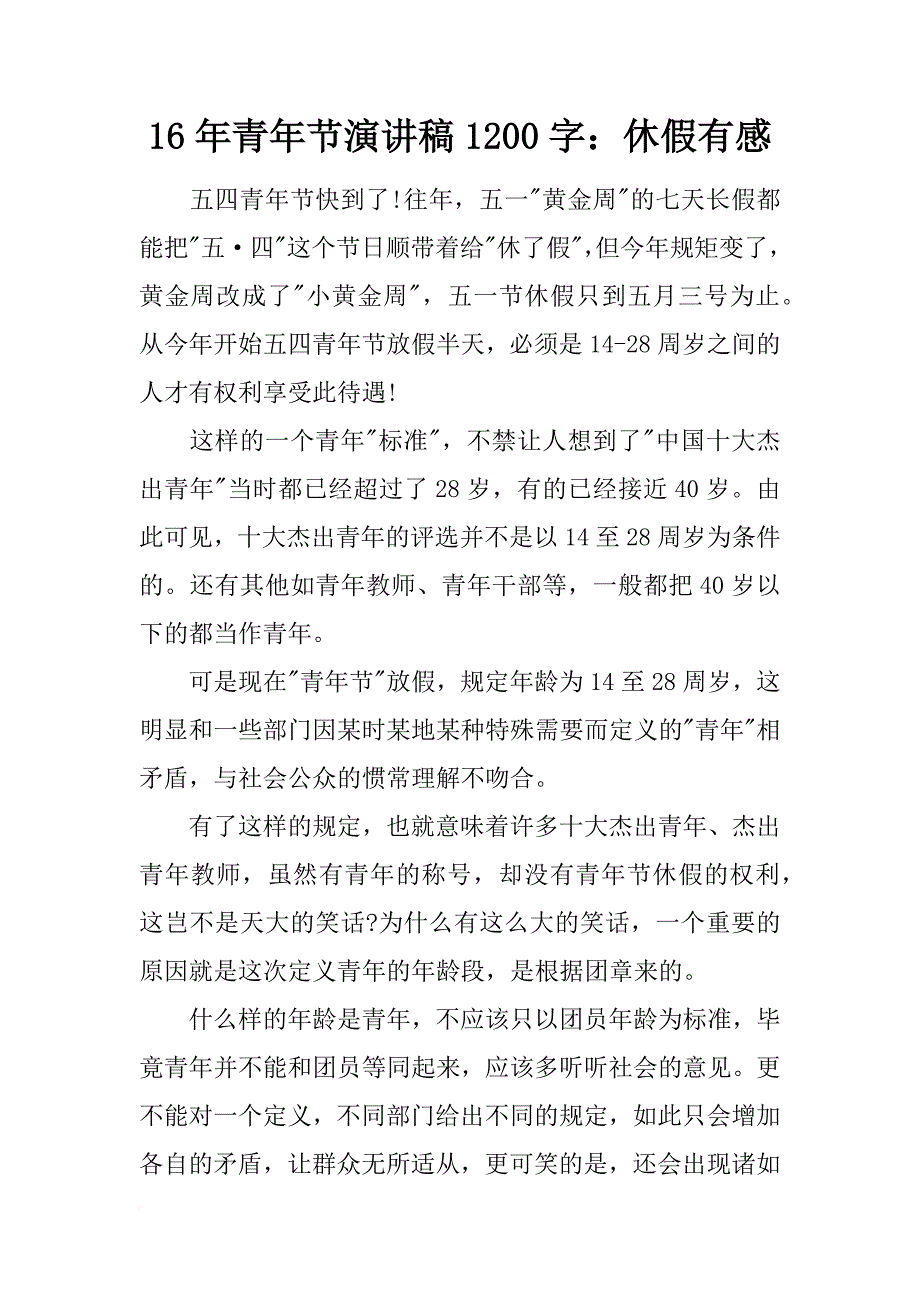 16年青年节演讲稿1200字：休假有感

五四青年节快到了!往年，五一"黄金周"的七天长假都能把"五·四"这个节日顺带着给"休了假",但今年规矩变了，黄金周改成了"小黄金周"，五一节休假只到五月三号为止。从今年开始五四青年节放假半天，必须是14-28周岁之间的人才有权利享受此待遇!

这样的一个青年"标准"，不禁让人想到了"中国十大杰出青年"当时都已经超过了28岁，有的已经接近40岁。由此可见，十大杰出青年的评选并不是以14至28周岁为条件的。还有其他如青年教师、青年干部等，一般都把40岁以下的都当作青年。

可是现在"青年节"放假，规定年龄为14至28周岁，这明显和一些部门因某时某地某种特殊需要而定义的"青年"相矛盾，与社会公众的惯常理解不吻合。

有了这样的规定，也就意味着许多十大杰出青年、杰出青年教师，虽然有青年的称号，却没有青年节休假的权利，这岂不是天大的笑话?为什么有这么大的笑话，一个重要的原因就是这次定义青年的年龄段，是根据团章来的。

什么样的年龄是青年，不应该只以团员年龄为标准，毕竟青年并不能和团员等同起来，应该多听听社会的意见。更不能对一个定义，不同部门给出不同的规定，如此只会增加各自的矛盾，让群众无所适从，更可笑的是，还会出现诸如